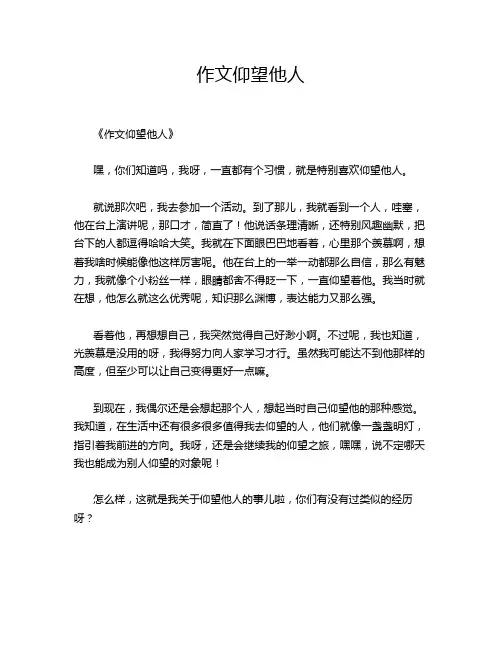 作文仰望他人

《作文仰望他人》

嘿，你们知道吗，我呀，一直都有个习惯，就是特别喜欢仰望他人。

就说那次吧，我去参加一个活动。到了那儿，我就看到一个人，哇塞，他在台上演讲呢，那口才，简直了！他说话条理清晰，还特别风趣幽默，把台下的人都逗得哈哈大笑。我就在下面眼巴巴地看着，心里那个羡慕啊，想着我啥时候能像他这样厉害呢。他在台上的一举一动都那么自信，那么有魅力，我就像个小粉丝一样，眼睛都舍不得眨一下，一直仰望着他。我当时就在想，他怎么就这么优秀呢，知识那么渊博，表达能力又那么强。

看着他，再想想自己，我突然觉得自己好渺小啊。不过呢，我也知道，光羡慕是没用的呀，我得努力向人家学习才行。虽然我可能达不到他那样的高度，但至少可以让自己变得更好一点嘛。

到现在，我偶尔还是会想起那个人，想起当时自己仰望他的那种感觉。我知道，在生活中还有很多很多值得我去仰望的人，他们就像一盏盏明灯，指引着我前进的方向。我呀，还是会继续我的仰望之旅，嘿嘿，说不定哪天我也能成为别人仰望的对象呢！

怎么样，这就是我关于仰望他人的事儿啦，你们有没有过类似的经历呀？